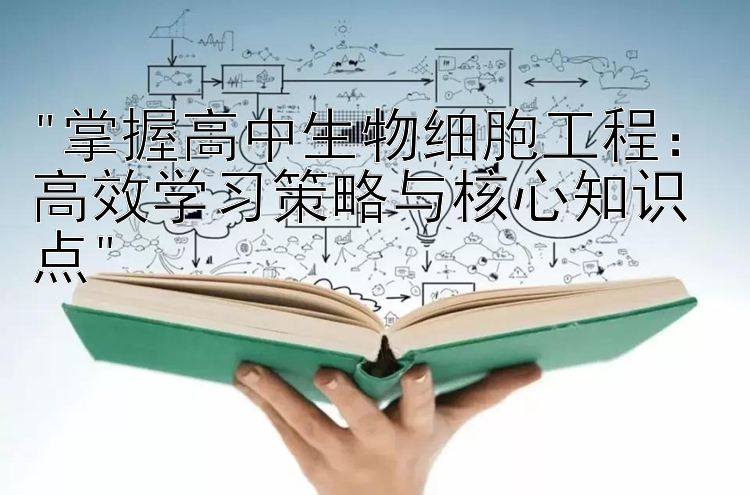 "掌握高中生物细胞工程：高效学习策略与核心知识点"